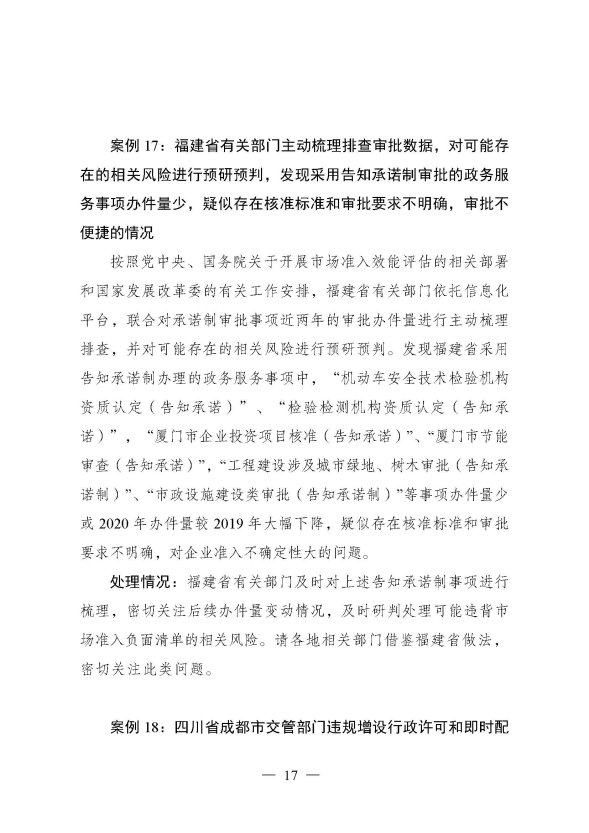 案例 17：福建省有关部门主动梳理排查审批数据，对可能存在的相关风险进行预研预判，发现采用告知承诺制审批的政务服务事项办件量少，疑似存在核准标准和审批要求不明确，审批不便捷的情况

按照党中央、国务院关于开展市场准入效能评估的相关部署和国家发展改革委的有关工作安排，福建省有关部门依托信息化平台，联合对承诺制审批事项近两年的审批办件量进行主动梳理排查，并对可能存在的相关风险进行预研预判。发现福建省采用告知承诺制办理的政务服务事项中，“机动车安全技术检验机构资质认定（告知承诺）”、“检验检测机构资质认定（告知承诺）”，“厦门市企业投资项目核准（告知承诺）”、“厦门市节能审查（告知承诺）”，“工程建设涉及城市绿地、树木审批（告知承诺制）”、“市政设施建设类审批（告知承诺制）”等事项办件量少或 2020 年办件量较 2019 年大幅下降，疑似存在核准标准和审批要求不明确，对企业准入不确定性大的问题。

处理情况：福建省有关部门及时对上述告知承诺制事项进行梳理，密切关注后续办件量变动情况，及时研判处理可能违背市场准入负面清单的相关风险。请各地相关部门借鉴福建省做法，密切关注此类问题。

案例 18：四川省成都市交管部门违规增设行政许可和即时配

— 17 —